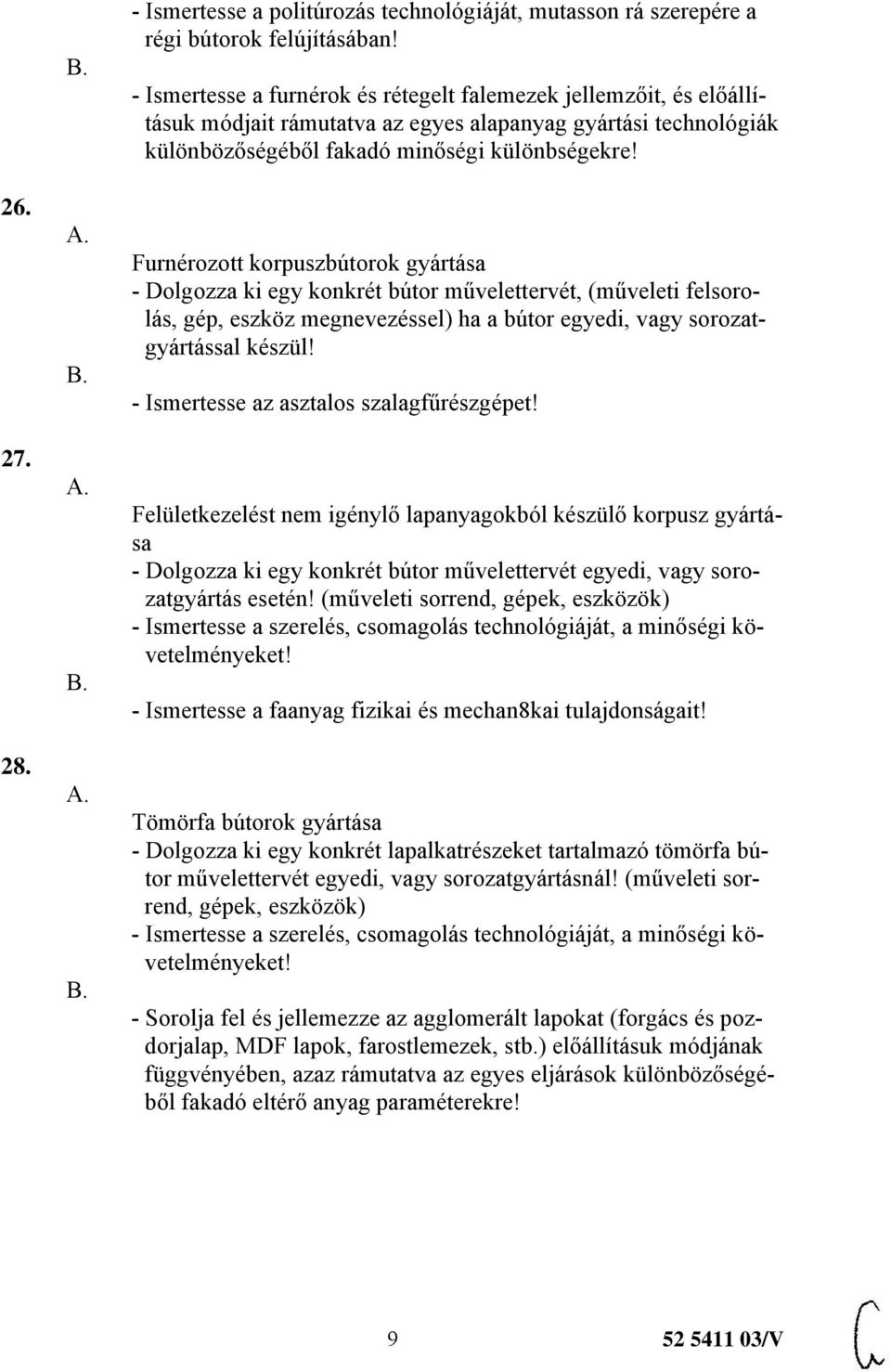 - Ismertesse a politúrozás technológiáját, mutasson rá szerepére a régi bútorok felújításában!

B.

- Ismertesse a furnérok és rétegelt falemezek jellemzőit, és előállításuk módjait rámutatva az egyes alapanyag gyártási technológiák különbözőségéből fakadó minőségi különbségekre!

26.

A.

Furnérozott korpuszbútorok gyártása

- Dolgozza ki egy konkrét bútor művelettervét, (műveleti felsorolás, gép, eszköz megnevezéssel) ha a bútor egyedi, vagy sorozatgyártással készül!

B.

- Ismertesse az asztalos szalagfűrészgépet!

27.

A.

Felületkezelést nem igénylő lapanyagokból készülő korpusz gyártása

- Dolgozza ki egy konkrét bútor művelettervét egyedi, vagy sorozatgyártás esetén! (műveleti sorrend, gépek, eszközök)

- Ismertesse a szerelés, csomagolás technológiáját, a minőségi követelményeket!

B.

- Ismertesse a faanyag fizikai és mechan8kai tulajdonságait!

28.

A.

Tömörfa bútorok gyártása

- Dolgozza ki egy konkrét lapalkatrészeket tartalmazó tömörfa bútor művelettervét egyedi, vagy sorozatgyártásnál! (műveleti sorrend, gépek, eszközök)

- Ismertesse a szerelés, csomagolás technológiáját, a minőségi követelményeket!

B.

- Sorolja fel és jellemezze az agglomerált lapokat (forgács és pozdorjalap, MDF lapok, farostlemezek, stb.) előállításuk módjának függvényében, azaz rámutatva az egyes eljárások különbözőségéből fakadó eltérő anyag paraméterekre!

9

52 5411 03/V